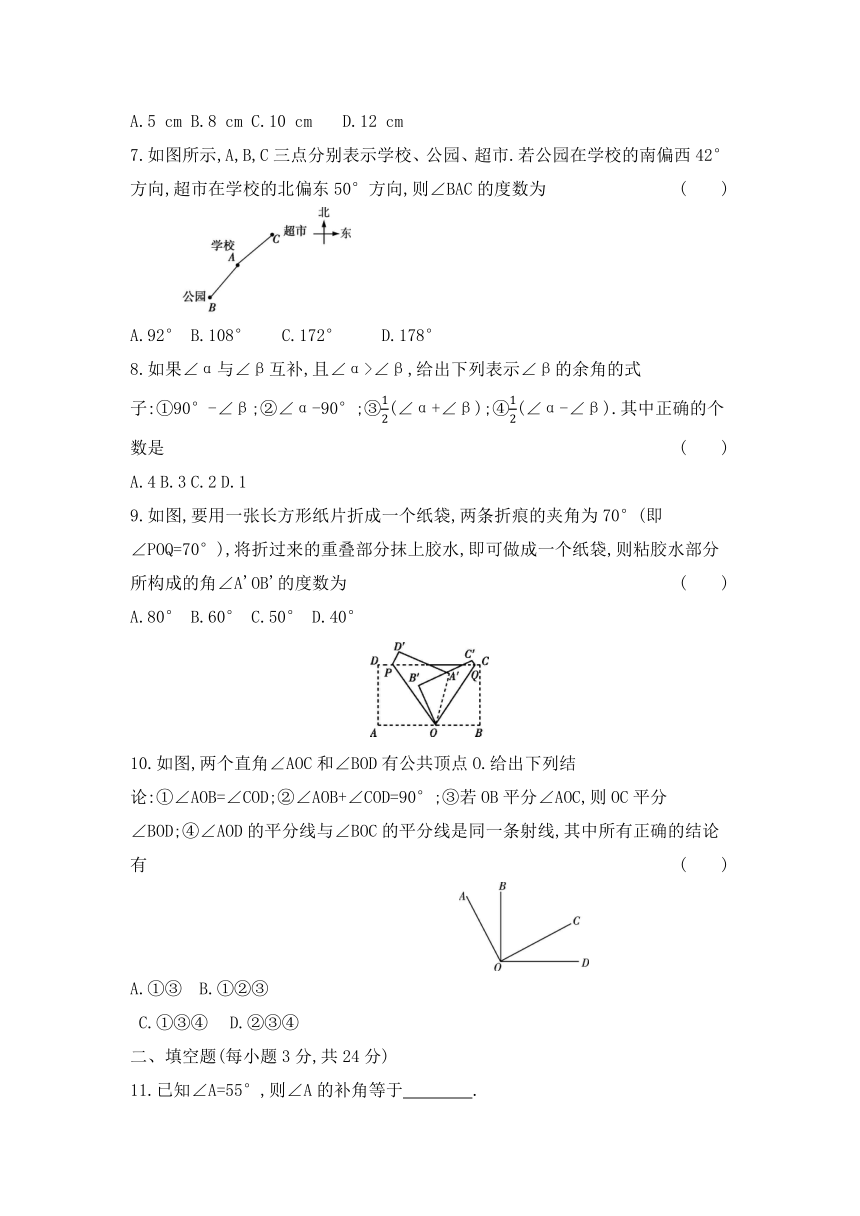 A. 5 cm B. 8 cm C. 10 cm D. 12 cm

7. 如图所示, A, B, C 三点分别表示学校、公园、超市. 若公园在学校的南偏西 42° 方向, 超市在学校的北偏东 50° 方向, 则∠BAC 的度数为 ( )

北
东
超市 C
学校 A
公园 B

A. 92° B. 108° C. 172° D. 178°

8. 如果∠α与∠β互补, 且∠α>∠β, 给出下列表示∠β的余角的式子: ①90°-∠β; ②∠α-90°; ③$\frac{1}{2}$(∠α+∠β); ④$\frac{1}{2}$(∠α-∠β). 其中正确的个数是 ( )

A. 4 B. 3 C. 2 D. 1

9. 如图, 要用一张长方形纸片折成一个纸袋, 两条折痕的夹角为 70° (即∠POQ=70°), 将折过来的重叠部分抹上胶水, 即可做成一个纸袋, 则粘胶水部分所构成的角∠A'OB'的度数为 ( )

A. 80° B. 60° C. 50° D. 40°

D' C' D C P B' A' Q A O B

10. 如图, 两个直角∠AOC 和∠BOD 有公共顶点 O. 给出下列结论: ①∠AOB=∠COD; ②∠AOB+∠COD=90°; ③若 OB 平分∠AOC, 则 OC 平分∠BOD; ④∠AOD 的平分线与∠BOC 的平分线是同一条射线, 其中所有正确的结论有 ( )

A B C O D

A. ①③ B. ①②③
C. ①③④ D. ②③④

二、填空题(每小题 3 分, 共 24 分)

11. 已知∠A=55°, 则∠A 的补角等于________.